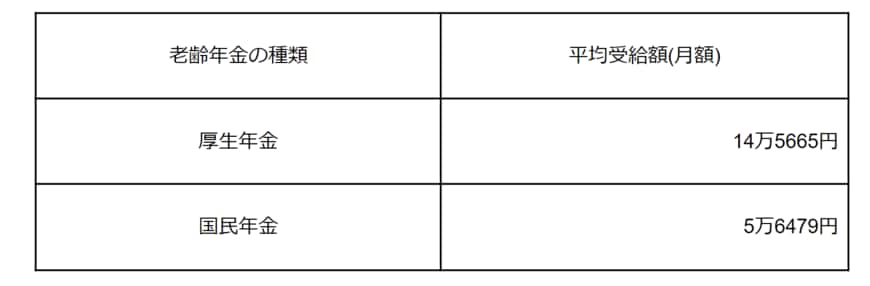 | 老齢年金の種類 | 平均受給額(月額) |
|---|---|
| 厚生年金 | 14万5665円 |
| 国民年金 | 5万6479円 |